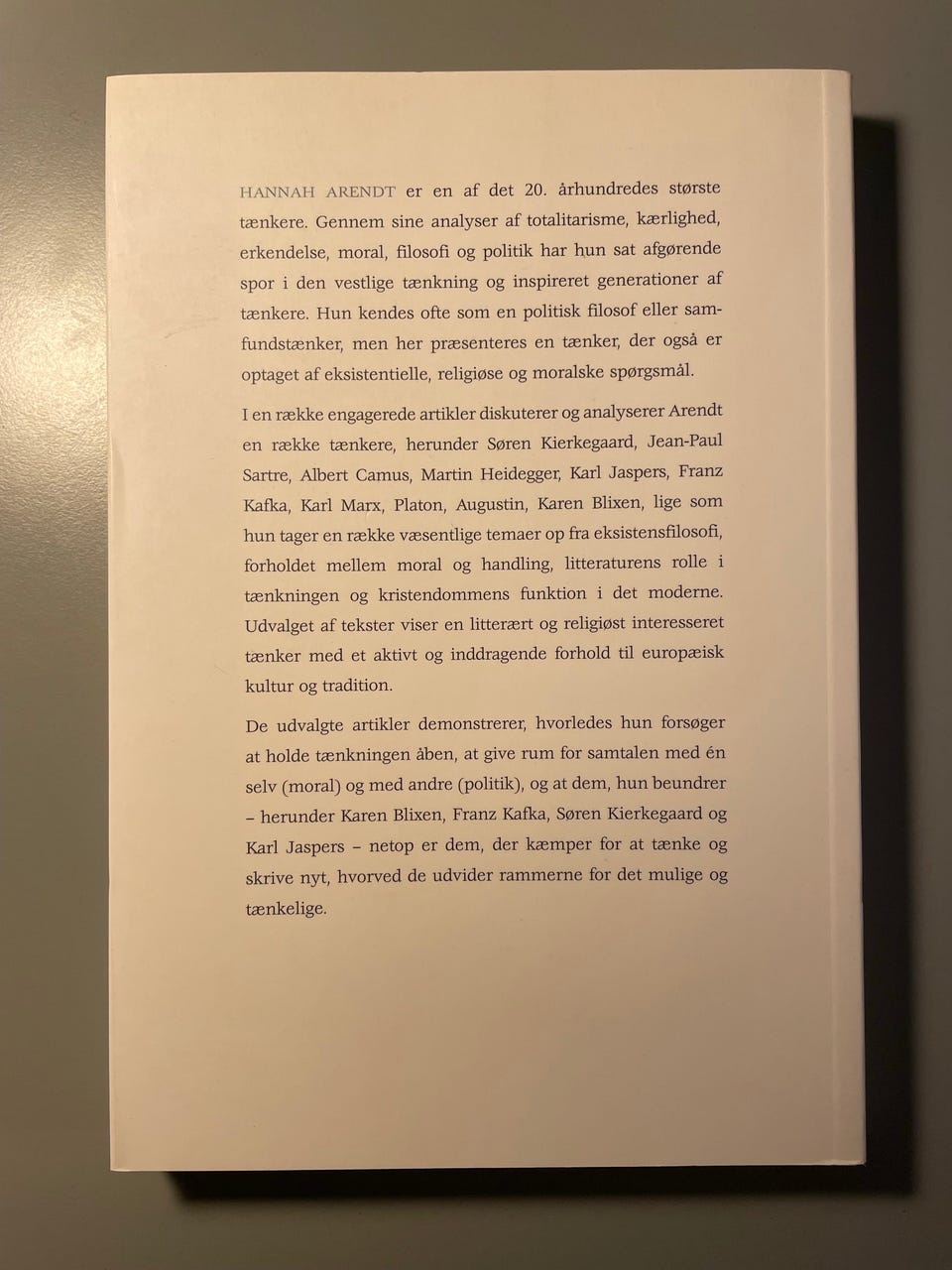 HANNAH ARENDT er en af det 20. århundredes største tænkere. Gennem sine analyser af totalitarisme, kærlighed, erkendelse, moral, filosofi og politik har hun sat afgørende spor i den vestlige tænkning og inspireret generationer af tænkere. Hun kendes ofte som en politisk filosof eller samfundstænker, men her præsenteres en tænker, der også er optaget af eksistentielle, religiøse og moralske spørgsmål.

I en række engagerede artikler diskuterer og analyserer Arendt en række tænkere, herunder Søren Kierkegaard, Jean-Paul Sartre, Albert Camus, Martin Heidegger, Karl Jaspers, Franz Kafka, Karl Marx, Platon, Augustin, Karen Blixen, lige som hun tager en række væsentlige temaer op fra eksistensfilosofi, forholdet mellem moral og handling, litteraturens rolle i tænkningen og kristendommens funktion i det moderne. Udvalget af tekster viser en litterært og religiøst interesseret tænker med et aktivt og inddragende forhold til europæisk kultur og tradition.

De udvalgte artikler demonstrerer, hvorledes hun forsøger at holde tænkningen åben, at give rum for samtalen med én selv (moral) og med andre (politik), og at dem, hun beundrer – herunder Karen Blixen, Franz Kafka, Søren Kierkegaard og Karl Jaspers – netop er dem, der kæmper for at tænke og skrive nyt, hvorved de udvider rammerne for det mulige og tænkelige.